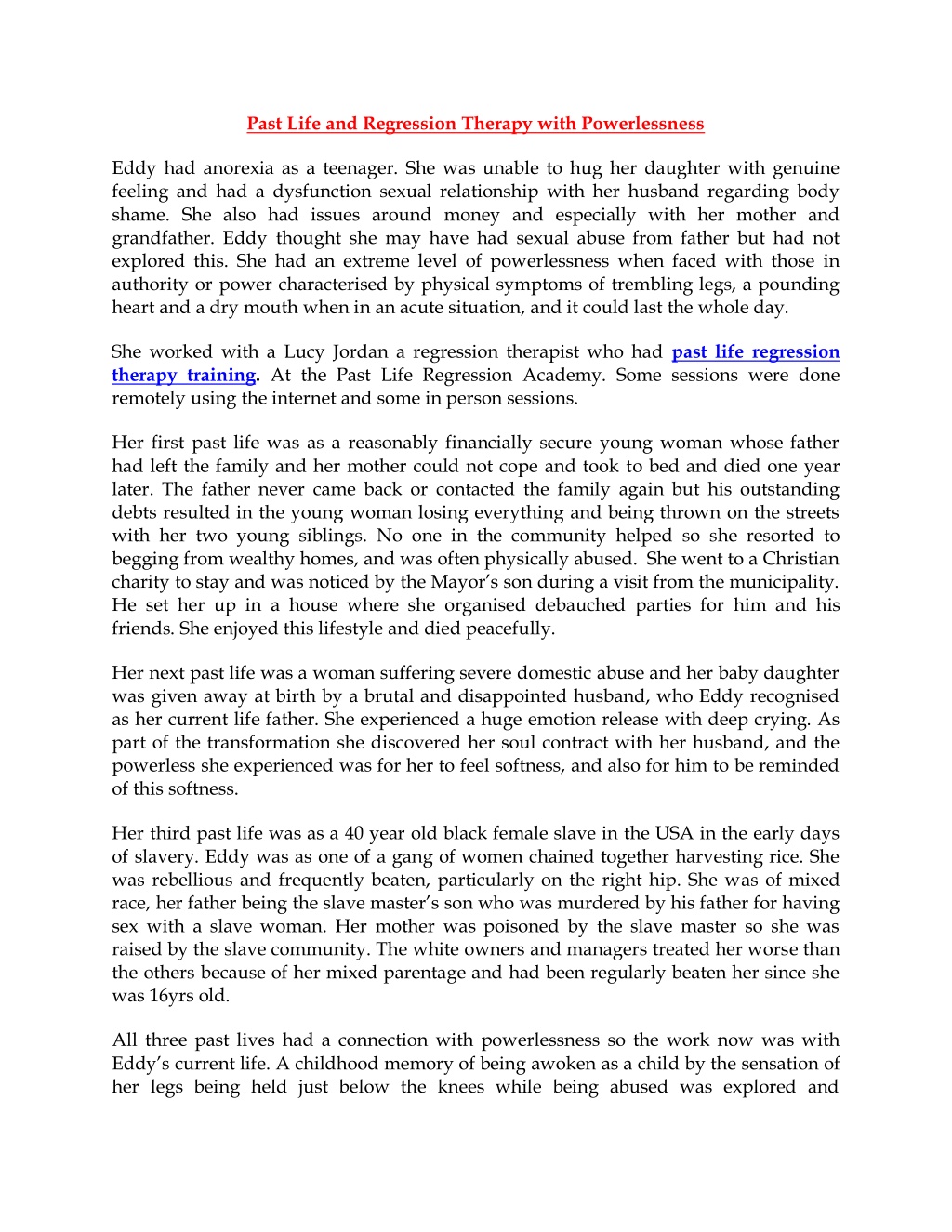 Past Life and Regression Therapy with Powerlessness

Eddy had anorexia as a teenager. She was unable to hug her daughter with genuine feeling and had a dysfunction sexual relationship with her husband regarding body shame. She also had issues around money and especially with her mother and grandfather. Eddy thought she may have had sexual abuse from father but had not explored this. She had an extreme level of powerlessness when faced with those in authority or power characterised by physical symptoms of trembling legs, a pounding heart and a dry mouth when in an acute situation, and it could last the whole day.

She worked with a Lucy Jordan a regression therapist who had past life regression therapy training. At the Past Life Regression Academy. Some sessions were done remotely using the internet and some in person sessions.

Her first past life was as a reasonably financially secure young woman whose father had left the family and her mother could not cope and took to bed and died one year later. The father never came back or contacted the family again but his outstanding debts resulted in the young woman losing everything and being thrown on the streets with her two young siblings. No one in the community helped so she resorted to begging from wealthy homes, and was often physically abused. She went to a Christian charity to stay and was noticed by the Mayor's son during a visit from the municipality. He set her up in a house where she organised debauched parties for him and his friends. She enjoyed this lifestyle and died peacefully.

Her next past life was a woman suffering severe domestic abuse and her baby daughter was given away at birth by a brutal and disappointed husband, who Eddy recognised as her current life father. She experienced a huge emotion release with deep crying. As part of the transformation she discovered her soul contract with her husband, and the powerless she experienced was for her to feel softness, and also for him to be reminded of this softness.

Her third past life was as a 40 year old black female slave in the USA in the early days of slavery. Eddy was as one of a gang of women chained together harvesting rice. She was rebellious and frequently beaten, particularly on the right hip. She was of mixed race, her father being the slave master's son who was murdered by his father for having sex with a slave woman. Her mother was poisoned by the slave master so she was raised by the slave community. The white owners and managers treated her worse than the others because of her mixed parentage and had been regularly beaten her since she was 16yrs old.

All three past lives had a connection with powerlessness so the work now was with Eddy's current life. A childhood memory of being awoken as a child by the sensation of her legs being held just below the knees while being abused was explored and